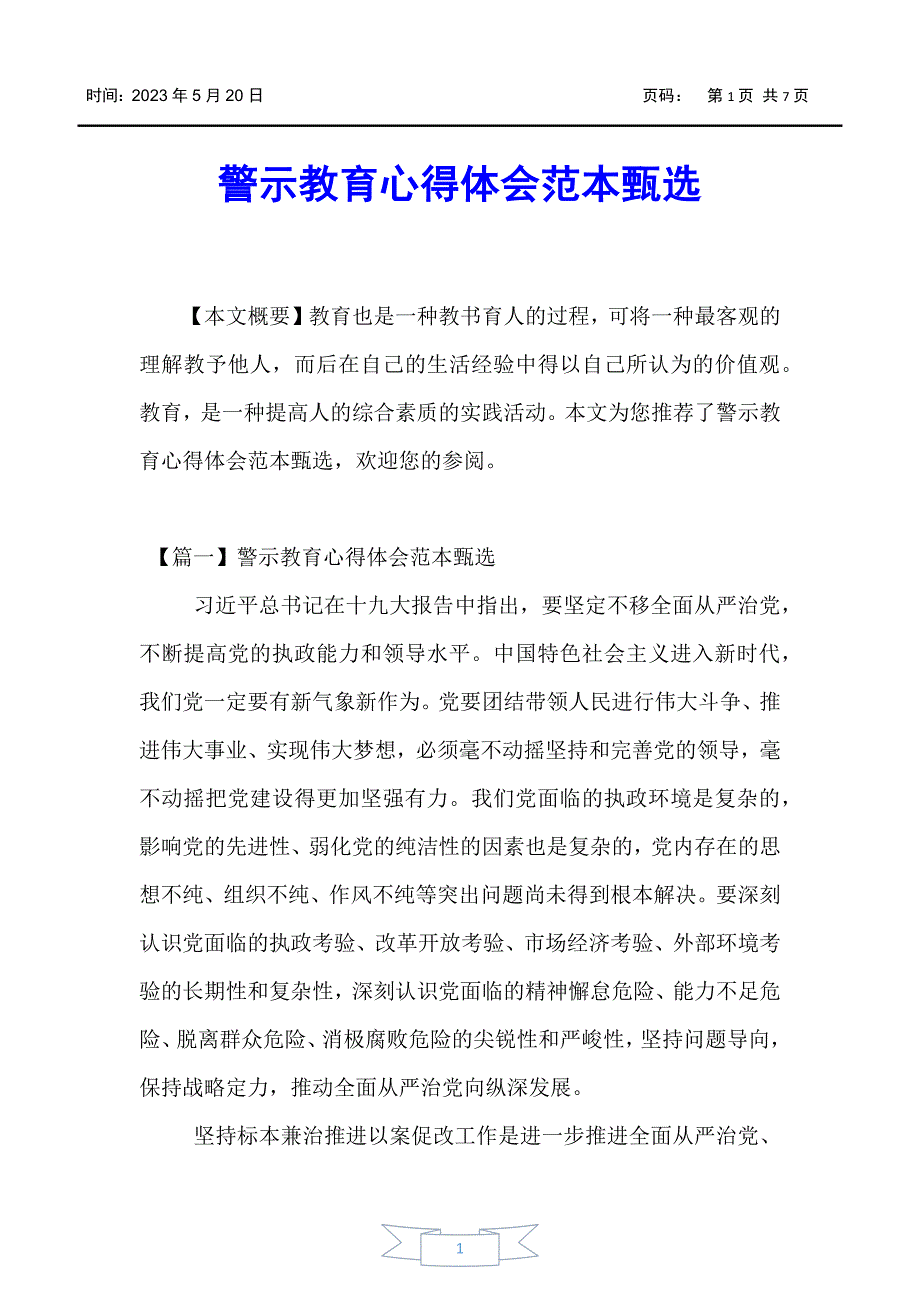 时间：2023 年 5 月 20 日　　页码：　第 1 页　共 7 页

警示教育心得体会范本甄选

【本文概要】教育也是一种教书育人的过程，可将一种最客观的理解教予他人，而后在自己的生活经验中得以自己所认为的价值观。教育，是一种提高人的综合素质的实践活动。本文为您推荐了警示教育心得体会范本甄选，欢迎您的参阅。

【篇一】警示教育心得体会范本甄选

习近平总书记在十九大报告中指出，要坚定不移全面从严治党，不断提高党的执政能力和领导水平。中国特色社会主义进入新时代，我们党一定要有新气象新作为。党要团结带领人民进行伟大斗争、推进伟大事业、实现伟大梦想，必须毫不动摇坚持和完善党的领导，毫不动摇把党建设得更加坚强有力。我们党面临的执政环境是复杂的，影响党的先进性、弱化党的纯洁性的因素也是复杂的，党内存在的思想不纯、组织不纯、作风不纯等突出问题尚未得到根本解决。要深刻认识党面临的执政考验、改革开放考验、市场经济考验、外部环境考验的长期性和复杂性，深刻认识党面临的精神懈怠危险、能力不足危险、脱离群众危险、消极腐败危险的尖锐性和严峻性，坚持问题导向，保持战略定力，推动全面从严治党向纵深发展。

坚持标本兼治推进以案促改工作是进一步推进全面从严治党、

1